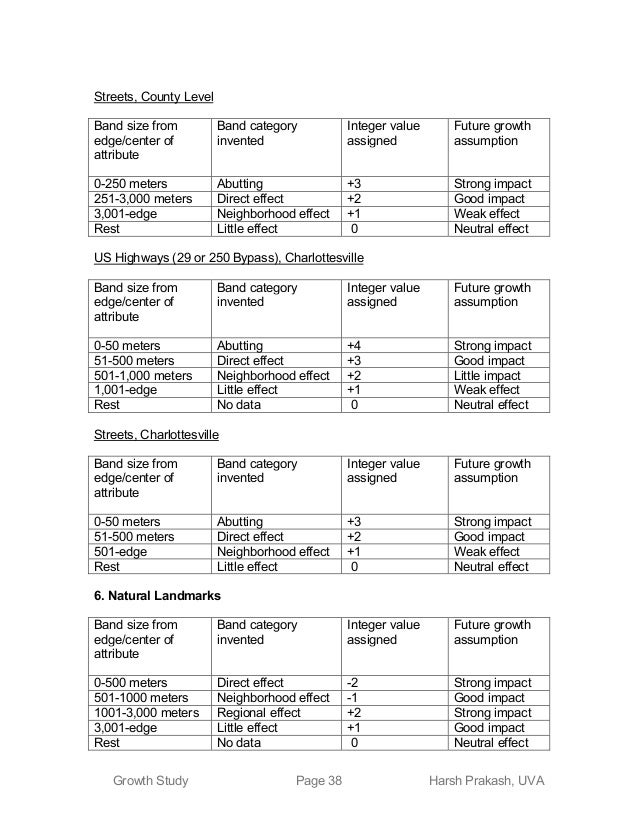 Streets, County Level

| Band size from edge/center of attribute | Band category invented | Integer value assigned | Future growth assumption |
|---|---|---|---|
| 0-250 meters | Abutting | +3 | Strong impact |
| 251-3,000 meters | Direct effect | +2 | Good impact |
| 3,001-edge | Neighborhood effect | +1 | Weak effect |
| Rest | Little effect | 0 | Neutral effect |

US Highways (29 or 250 Bypass), Charlottesville

| Band size from edge/center of attribute | Band category invented | Integer value assigned | Future growth assumption |
|---|---|---|---|
| 0-50 meters | Abutting | +4 | Strong impact |
| 51-500 meters | Direct effect | +3 | Good impact |
| 501-1,000 meters | Neighborhood effect | +2 | Little impact |
| 1,001-edge | Little effect | +1 | Weak effect |
| Rest | No data | 0 | Neutral effect |

Streets, Charlottesville

| Band size from edge/center of attribute | Band category invented | Integer value assigned | Future growth assumption |
|---|---|---|---|
| 0-50 meters | Abutting | +3 | Strong impact |
| 51-500 meters | Direct effect | +2 | Good impact |
| 501-edge | Neighborhood effect | +1 | Weak effect |
| Rest | Little effect | 0 | Neutral effect |

6. Natural Landmarks

| Band size from edge/center of attribute | Band category invented | Integer value assigned | Future growth assumption |
|---|---|---|---|
| 0-500 meters | Direct effect | -2 | Strong impact |
| 501-1000 meters | Neighborhood effect | -1 | Good impact |
| 1001-3,000 meters | Regional effect | +2 | Strong impact |
| 3,001-edge | Little effect | +1 | Good impact |
| Rest | No data | 0 | Neutral effect |

Growth Study Page 38 Harsh Prakash, UVA